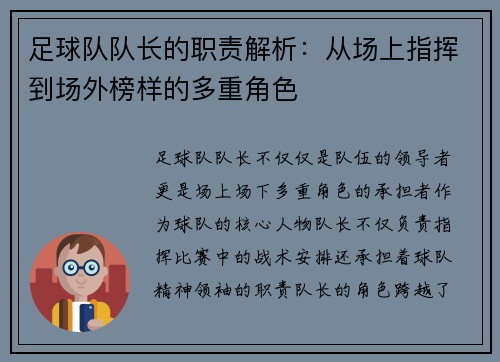 足球队队长的职责解析：从场上指挥到场外榜样的多重角色

足球队队长不仅仅是队伍的领导者更是场上场下多重角色的承担者作为球队的核心人物队长不仅负责指挥比赛中的战术安排还承担着球队精神领袖的职责队长的角色跨越了